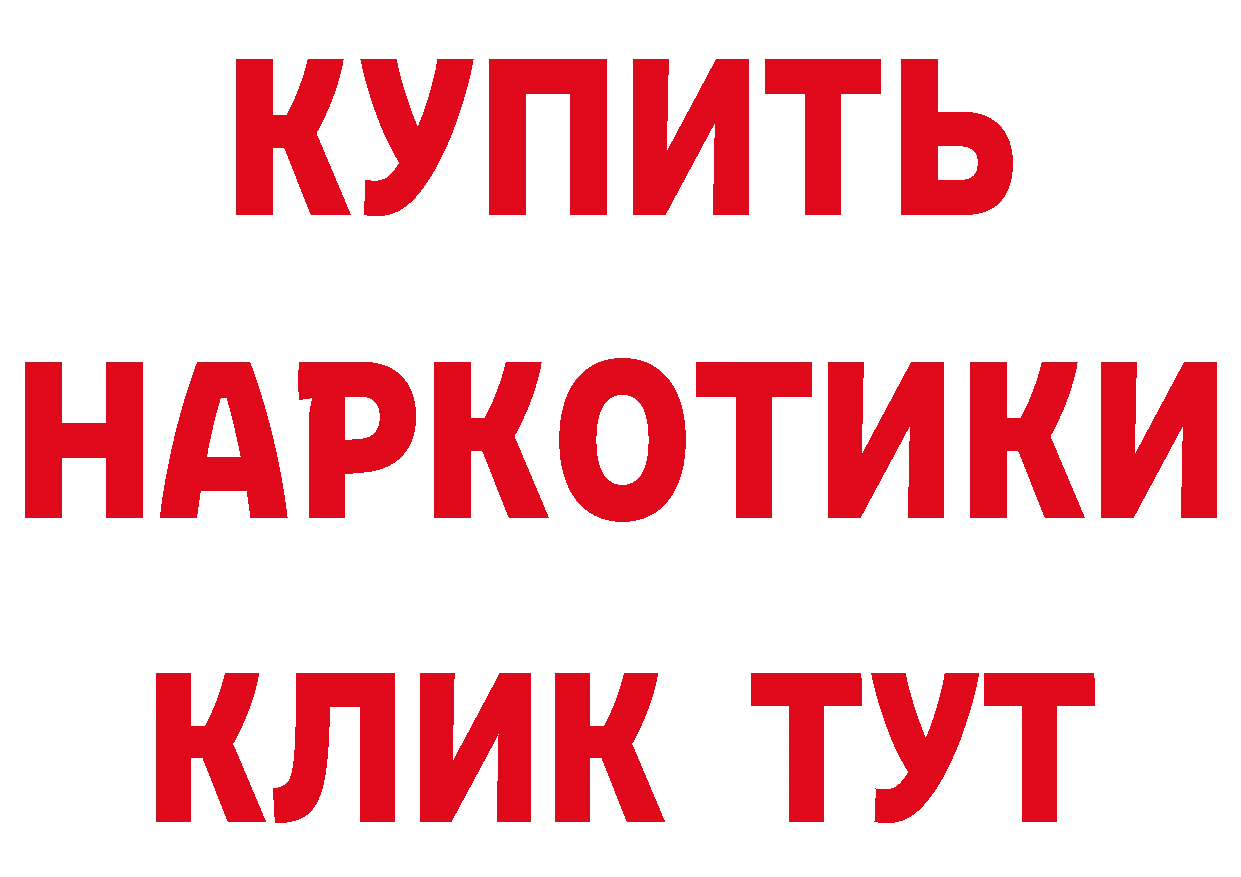 КУПИТЬ НАРКОТИКИ КЛИК ТУТ